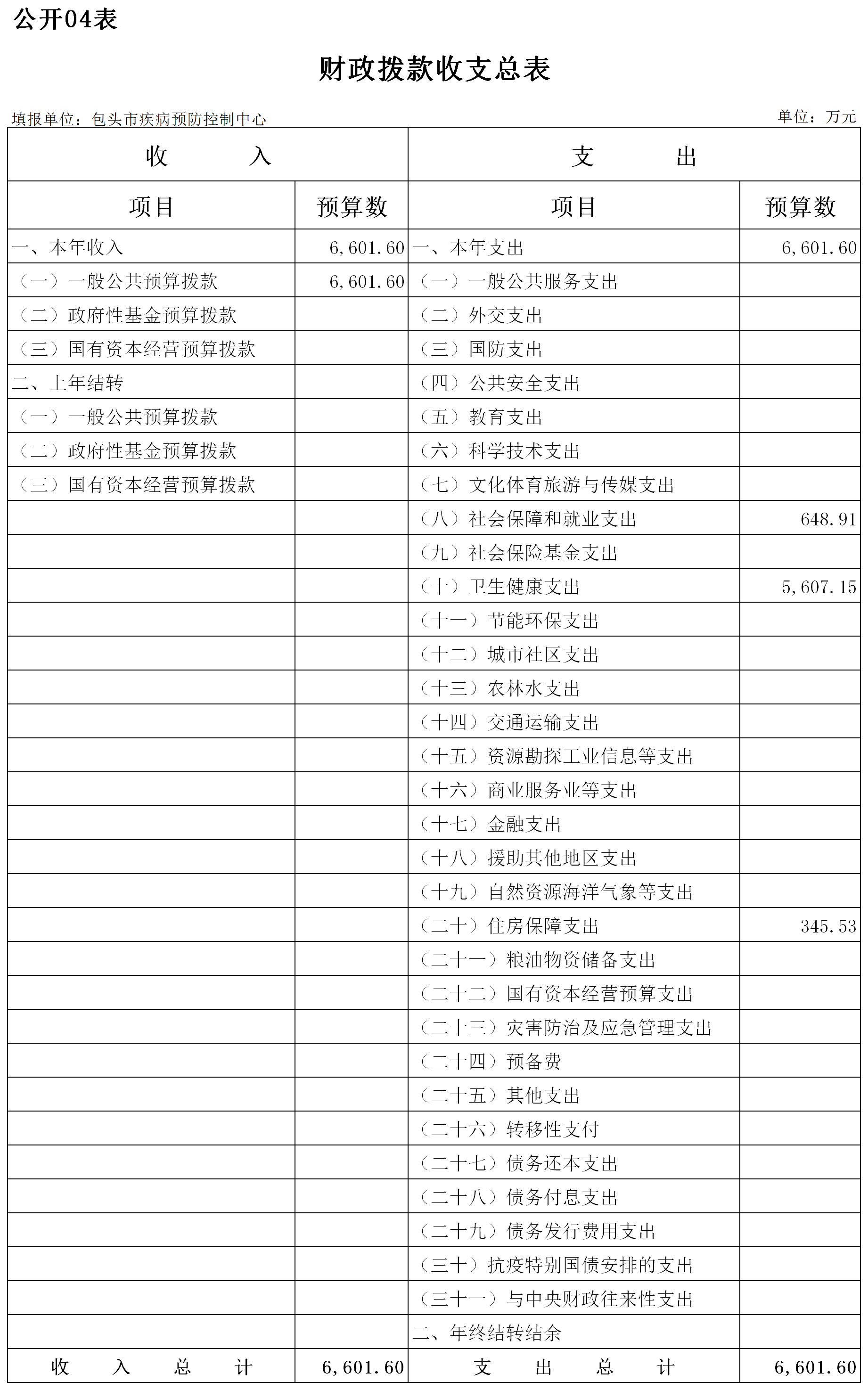 公开04表

财政拨款收支总表

填报单位：包头市疾病预防控制中心

单位：万元

| 收　　入 | | 支　　出 | |
|---|---|---|---|
| 项目 | 预算数 | 项目 | 预算数 |
| 一、本年收入 | 6,601.60 | 一、本年支出 | 6,601.60 |
| （一）一般公共预算拨款 | 6,601.60 | （一）一般公共服务支出 | |
| （二）政府性基金预算拨款 | | （二）外交支出 | |
| （三）国有资本经营预算拨款 | | （三）国防支出 | |
| 二、上年结转 | | （四）公共安全支出 | |
| （一）一般公共预算拨款 | | （五）教育支出 | |
| （二）政府性基金预算拨款 | | （六）科学技术支出 | |
| （三）国有资本经营预算拨款 | | （七）文化体育旅游与传媒支出 | |
| | | （八）社会保障和就业支出 | 648.91 |
| | | （九）社会保险基金支出 | |
| | | （十）卫生健康支出 | 5,607.15 |
| | | （十一）节能环保支出 | |
| | | （十二）城市社区支出 | |
| | | （十三）农林水支出 | |
| | | （十四）交通运输支出 | |
| | | （十五）资源勘探工业信息等支出 | |
| | | （十六）商业服务业等支出 | |
| | | （十七）金融支出 | |
| | | （十八）援助其他地区支出 | |
| | | （十九）自然资源海洋气象等支出 | |
| | | （二十）住房保障支出 | 345.53 |
| | | （二十一）粮油物资储备支出 | |
| | | （二十二）国有资本经营预算支出 | |
| | | （二十三）灾害防治及应急管理支出 | |
| | | （二十四）预备费 | |
| | | （二十五）其他支出 | |
| | | （二十六）转移性支付 | |
| | | （二十七）债务还本支出 | |
| | | （二十八）债务付息支出 | |
| | | （二十九）债务发行费用支出 | |
| | | （三十）抗疫特别国债安排的支出 | |
| | | （三十一）与中央财政往来性支出 | |
| | | 二、年终结转结余 | |
| 收　入　总　计 | 6,601.60 | 支　出　总　计 | 6,601.60 |